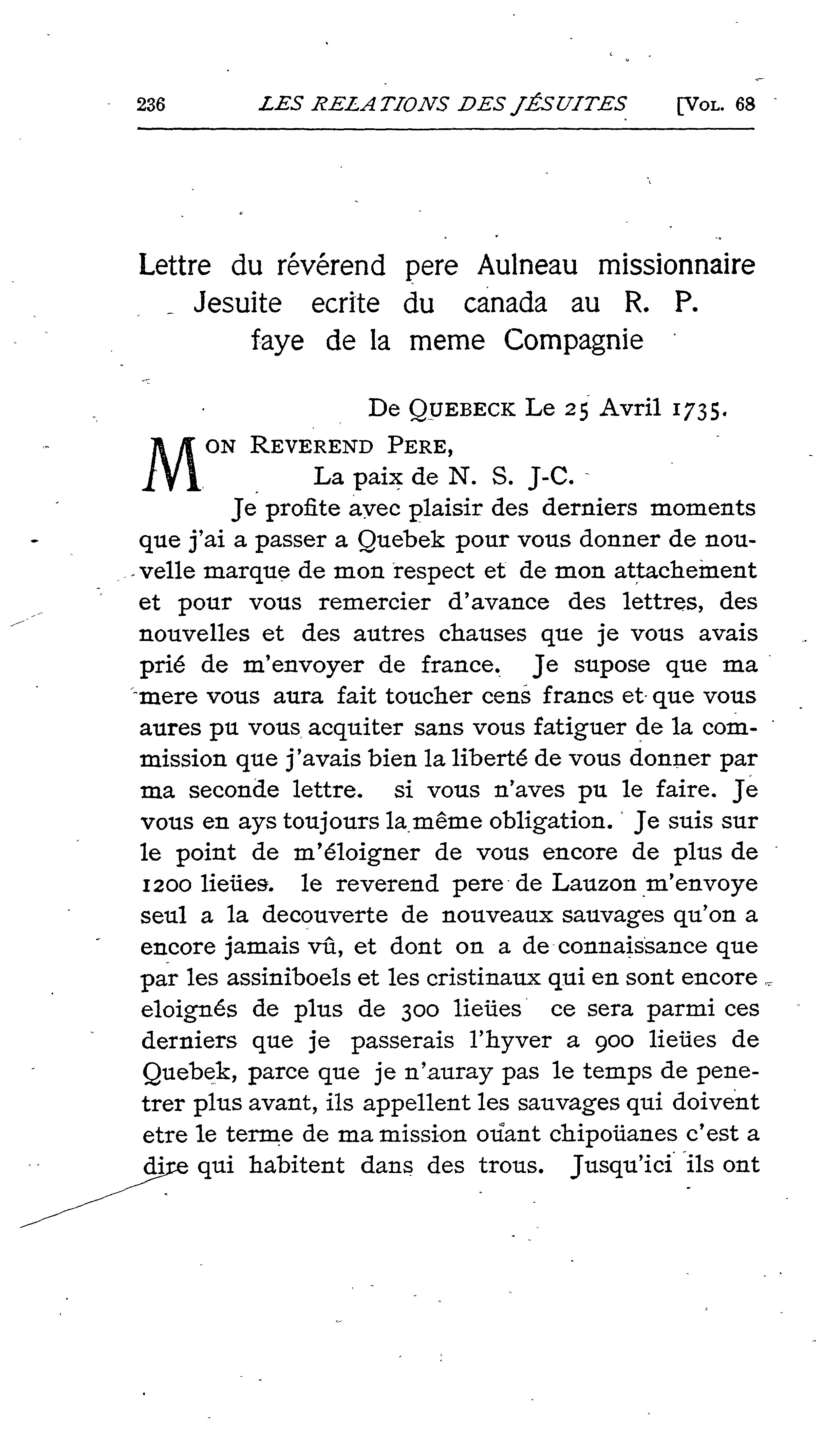 236 LES RELATIONS DES JÉSUITES [VOL. 68

Lettre du révérend pere Aulneau missionnaire Jesuite ecrite du canada au R. P. faye de la meme Compagnie

De QUEBECK Le 25 Avril 1735.

MON REVEREND PERE,

La paix de N. S. J-C.

Je profite avec plaisir des derniers moments que j'ai a passer a Quebek pour vous donner de nouvelle marque de mon respect et de mon attachement et pour vous remercier d'avance des lettres, des nouvelles et des autres chauses que je vous avais prié de m'envoyer de france. Je supose que ma mere vous aura fait toucher cens francs et que vous aures pu vous acquiter sans vous fatiguer de la commission que j'avais bien la liberté de vous donner par ma seconde lettre. si vous n'aves pu le faire. Je vous en ays toujours la même obligation. Je suis sur le point de m'éloigner de vous encore de plus de 1200 lieües. le reverend pere de Lauzon m'envoye seul a la decouverte de nouveaux sauvages qu'on a encore jamais vû, et dont on a de connaissance que par les assiniboels et les cristinaux qui en sont encore eloignés de plus de 300 lieües ce sera parmi ces derniers que je passerais l'hyver a 900 lieües de Quebek, parce que je n'auray pas le temps de penetrer plus avant, ils appellent les sauvages qui doivent etre le terme de ma mission oüant chipoüanes c'est a dire qui habitent dans des trous. Jusqu'ici ils ont